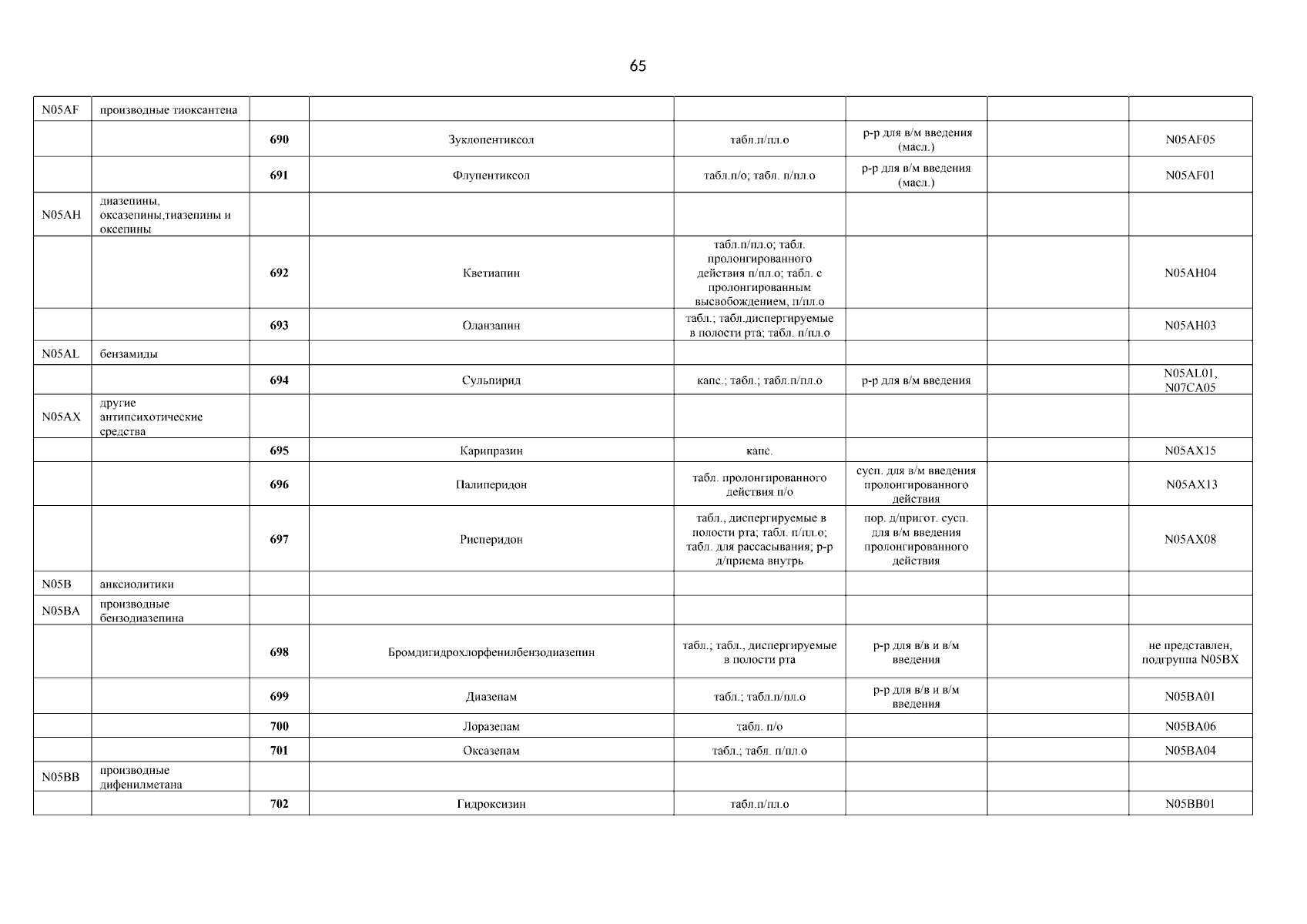 65

| | | | | | | | |
|---|---|---|---|---|---|---|---|
| N05AF | производные тиоксантена | | | | | | |
| | | 690 | Зуклопентиксол | табл.п/пл.о | р-р для в/м введения (масл.) | | N05AF05 |
| | | 691 | Флупентиксол | табл.п/о; табл. п/пл.о | р-р для в/м введения (масл.) | | N05AF01 |
| N05AH | диазепины, оксазепины,тиазепины и оксепины | | | | | | |
| | | 692 | Кветиапин | табл.п/пл.о; табл. пролонгированного действия п/пл.о; табл. с пролонгированным высвобождением, п/пл.о | | | N05AH04 |
| | | 693 | Оланзапин | табл.; табл.диспергируемые в полости рта; табл. п/пл.о | | | N05AH03 |
| N05AL | бензамиды | | | | | | |
| | | 694 | Сульпирид | капс.; табл.; табл.п/пл.о | р-р для в/м введения | | N05AL01, N07CA05 |
| N05AX | другие антипсихотические средства | | | | | | |
| | | 695 | Карипразин | капс. | | | N05AX15 |
| | | 696 | Палиперидон | табл. пролонгированного действия п/о | сусп. для в/м введения пролонгированного действия | | N05AX13 |
| | | 697 | Рисперидон | табл., диспергируемые в полости рта; табл. п/пл.о; табл. для рассасывания; р-р д/приема внутрь | пор. д/пригот. сусп. для в/м введения пролонгированного действия | | N05AX08 |
| N05B | анксиолитики | | | | | | |
| N05BA | производные бензодиазепина | | | | | | |
| | | 698 | Бромдигидрохлорфенилбензодиазепин | табл.; табл., диспергируемые в полости рта | р-р для в/в и в/м введения | | не представлен, подгруппа N05BX |
| | | 699 | Диазепам | табл.; табл.п/пл.о | р-р для в/в и в/м введения | | N05BA01 |
| | | 700 | Лоразепам | табл. п/о | | | N05BA06 |
| | | 701 | Оксазепам | табл.; табл. п/пл.о | | | N05BA04 |
| N05BB | производные дифенилметана | | | | | | |
| | | 702 | Гидроксизин | табл.п/пл.о | | | N05BB01 |